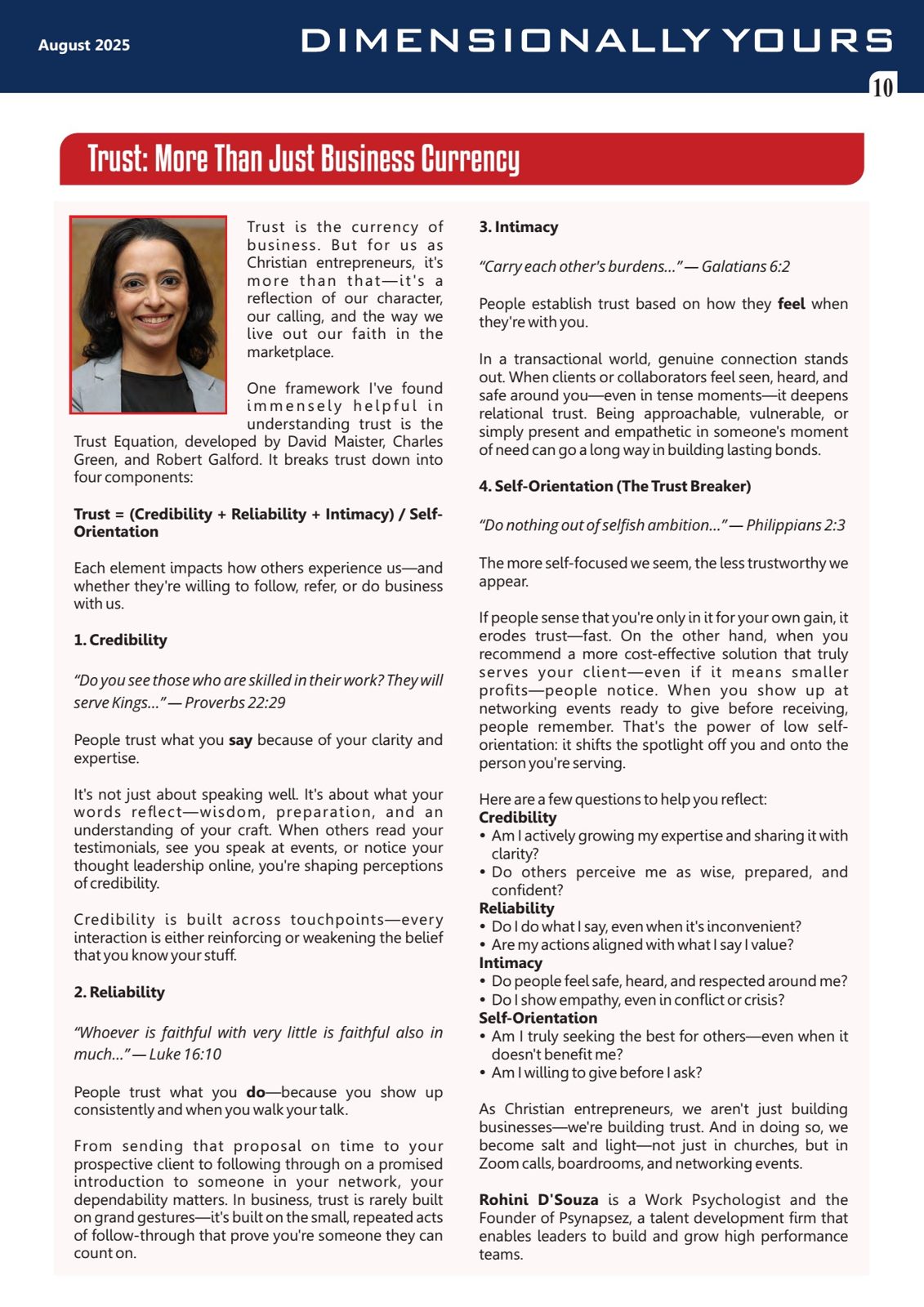 August 2025

DIMENSIONALLY YOURS

10

Trust: More Than Just Business Currency

Trust is the currency of business. But for us as Christian entrepreneurs, it's more than that—it's a reflection of our character, our calling, and the way we live out our faith in the marketplace.

One framework I've found immensely helpful in understanding trust is the Trust Equation, developed by David Maister, Charles Green, and Robert Galford. It breaks trust down into four components:

Trust = (Credibility + Reliability + Intimacy) / Self-Orientation

Each element impacts how others experience us—and whether they're willing to follow, refer, or do business with us.

1. Credibility

"Do you see those who are skilled in their work? They will serve Kings..." — Proverbs 22:29

People trust what you say because of your clarity and expertise.

It's not just about speaking well. It's about what your words reflect—wisdom, preparation, and an understanding of your craft. When others read your testimonials, see you speak at events, or notice your thought leadership online, you're shaping perceptions of credibility.

Credibility is built across touchpoints—every interaction is either reinforcing or weakening the belief that you know your stuff.

2. Reliability

"Whoever is faithful with very little is faithful also in much..." — Luke 16:10

People trust what you do—because you show up consistently and when you walk your talk.

From sending that proposal on time to your prospective client to following through on a promised introduction to someone in your network, your dependability matters. In business, trust is rarely built on grand gestures—it's built on the small, repeated acts of follow-through that prove you're someone they can count on.

3. Intimacy

"Carry each other's burdens..." — Galatians 6:2

People establish trust based on how they feel when they're with you.

In a transactional world, genuine connection stands out. When clients or collaborators feel seen, heard, and safe around you—even in tense moments—it deepens relational trust. Being approachable, vulnerable, or simply present and empathetic in someone's moment of need can go a long way in building lasting bonds.

4. Self-Orientation (The Trust Breaker)

"Do nothing out of selfish ambition..." — Philippians 2:3

The more self-focused we seem, the less trustworthy we appear.

If people sense that you're only in it for your own gain, it erodes trust—fast. On the other hand, when you recommend a more cost-effective solution that truly serves your client—even if it means smaller profits—people notice. When you show up at networking events ready to give before receiving, people remember. That's the power of low self-orientation: it shifts the spotlight off you and onto the person you're serving.

Here are a few questions to help you reflect:
Credibility
• Am I actively growing my expertise and sharing it with clarity?
• Do others perceive me as wise, prepared, and confident?
Reliability
• Do I do what I say, even when it's inconvenient?
• Are my actions aligned with what I say I value?
Intimacy
• Do people feel safe, heard, and respected around me?
• Do I show empathy, even in conflict or crisis?
Self-Orientation
• Am I truly seeking the best for others—even when it doesn't benefit me?
• Am I willing to give before I ask?

As Christian entrepreneurs, we aren't just building businesses—we're building trust. And in doing so, we become salt and light—not just in churches, but in Zoom calls, boardrooms, and networking events.

Rohini D'Souza is a Work Psychologist and the Founder of Psynapsez, a talent development firm that enables leaders to build and grow high performance teams.